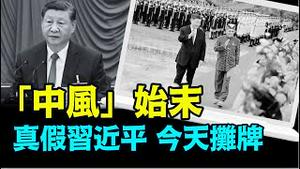 「中風」始末
真假習近平 今天攤牌